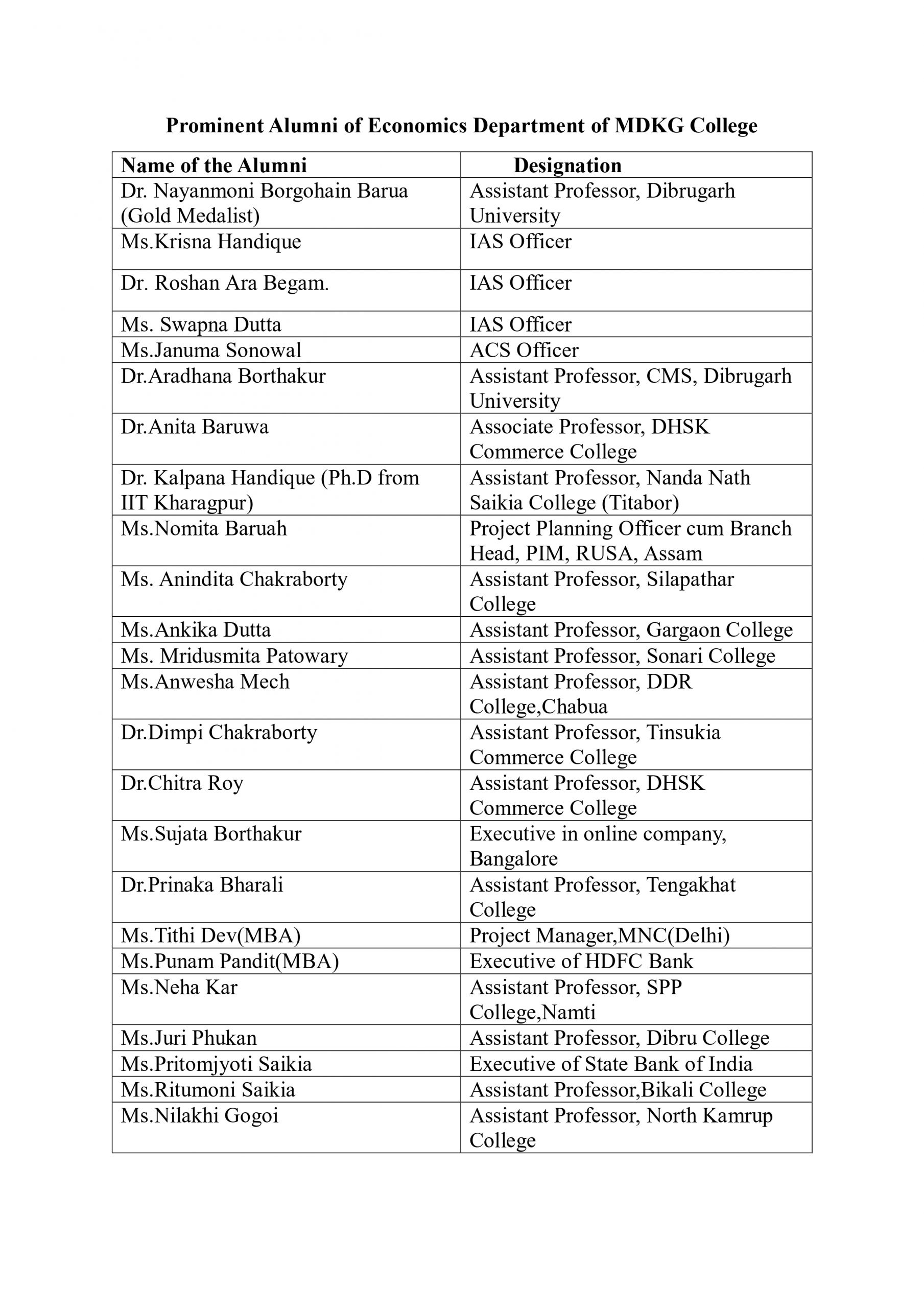 Prominent Alumni of Economics Department of MDKG College

| Name of the Alumni | Designation |
|---|---|
| Dr. Nayanmoni Borgohain Barua (Gold Medalist) | Assistant Professor, Dibrugarh University |
| Ms.Krisna Handique | IAS Officer |
| Dr. Roshan Ara Begam. | IAS Officer |
| Ms. Swapna Dutta | IAS Officer |
| Ms.Januma Sonowal | ACS Officer |
| Dr.Aradhana Borthakur | Assistant Professor, CMS, Dibrugarh University |
| Dr.Anita Baruwa | Associate Professor, DHSK Commerce College |
| Dr. Kalpana Handique (Ph.D from IIT Kharagpur) | Assistant Professor, Nanda Nath Saikia College (Titabor) |
| Ms.Nomita Baruah | Project Planning Officer cum Branch Head, PIM, RUSA, Assam |
| Ms. Anindita Chakraborty | Assistant Professor, Silapathar College |
| Ms.Ankika Dutta | Assistant Professor, Gargaon College |
| Ms. Mridusmita Patowary | Assistant Professor, Sonari College |
| Ms.Anwesha Mech | Assistant Professor, DDR College,Chabua |
| Dr.Dimpi Chakraborty | Assistant Professor, Tinsukia Commerce College |
| Dr.Chitra Roy | Assistant Professor, DHSK Commerce College |
| Ms.Sujata Borthakur | Executive in online company, Bangalore |
| Dr.Prinaka Bharali | Assistant Professor, Tengakhat College |
| Ms.Tithi Dev(MBA) | Project Manager,MNC(Delhi) |
| Ms.Punam Pandit(MBA) | Executive of HDFC Bank |
| Ms.Neha Kar | Assistant Professor, SPP College,Namti |
| Ms.Juri Phukan | Assistant Professor, Dibru College |
| Ms.Pritomjyoti Saikia | Executive of State Bank of India |
| Ms.Ritumoni Saikia | Assistant Professor,Bikali College |
| Ms.Nilakhi Gogoi | Assistant Professor, North Kamrup College |